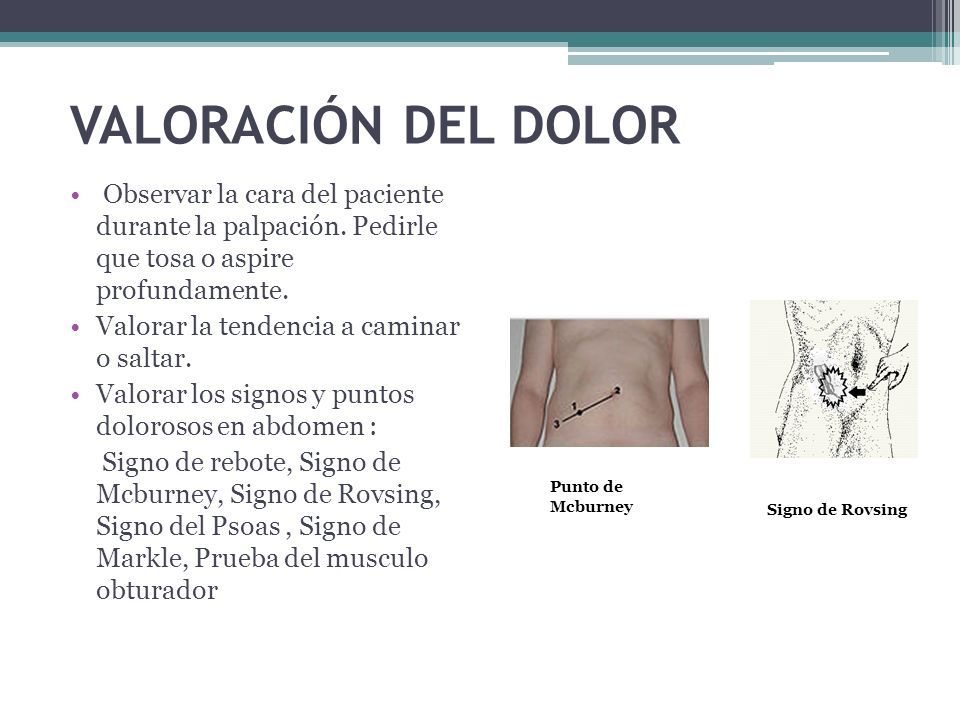 VALORACIÓN DEL DOLOR

• Observar la cara del paciente durante la palpación. Pedirle que tosa o aspire profundamente.
• Valorar la tendencia a caminar o saltar.
• Valorar los signos y puntos dolorosos en abdomen :
Signo de rebote, Signo de Mcburney, Signo de Rovsing, Signo del Psoas , Signo de Markle, Prueba del musculo obturador

1
2
3

Punto de Mcburney

Signo de Rovsing